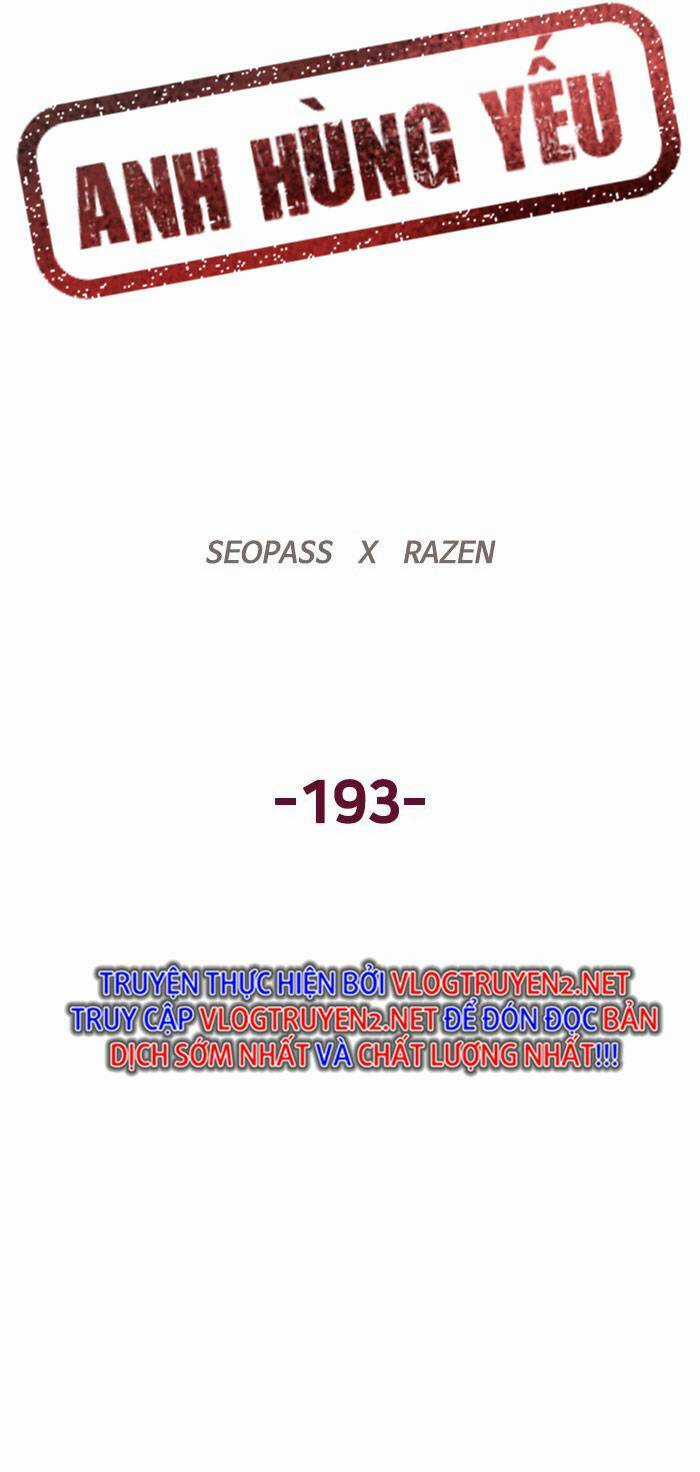 ANH HÙNG YẾU

SEOPASS X RAZEN

-193-

TRUYỆN THỰC HIỆN BỞI VLOGTRUYEN2.NET TRUY CẬP VLOGTRUYEN2.NET ĐỂ ĐÓN ĐỌC BẢN DỊCH SỚM NHẤT VÀ CHẤT LƯỢNG NHẤT!!!